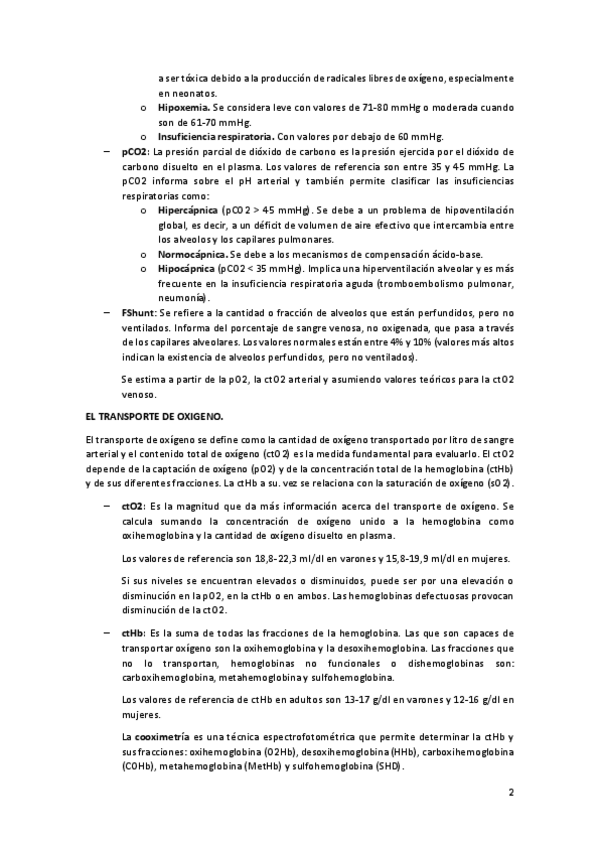 a ser tóxica debido a la producción de radicales libres de oxígeno, especialmente en neonatos.

o Hipoxemia. Se considera leve con valores de 71-80 mmHg o moderada cuando son de 61-70 mmHg.

o Insuficiencia respiratoria. Con valores por debajo de 60 mmHg.

– pCO2: La presión parcial de dióxido de carbono es la presión ejercida por el dióxido de carbono disuelto en el plasma. Los valores de referencia son entre 35 y 45 mmHg. La pCO2 informa sobre el pH arterial y también permite clasificar las insuficiencias respiratorias como:

o Hipercápnica (pCO2 > 45 mmHg). Se debe a un problema de hipoventilación global, es decir, a un déficit de volumen de aire efectivo que intercambia entre los alveolos y los capilares pulmonares.

o Normocápnica. Se debe a los mecanismos de compensación ácido-base.

o Hipocápnica (pCO2 < 35 mmHg). Implica una hiperventilación alveolar y es más frecuente en la insuficiencia respiratoria aguda (tromboembolismo pulmonar, neumonía).

– FShunt: Se refiere a la cantidad o fracción de alveolos que están perfundidos, pero no ventilados. Informa del porcentaje de sangre venosa, no oxigenada, que pasa a través de los capilares alveolares. Los valores normales están entre 4% y 10% (valores más altos indican la existencia de alveolos perfundidos, pero no ventilados).

Se estima a partir de la pO2, la ctO2 arterial y asumiendo valores teóricos para la ctO2 venoso.

EL TRANSPORTE DE OXIGENO.

El transporte de oxígeno se define como la cantidad de oxígeno transportado por litro de sangre arterial y el contenido total de oxígeno (ctO2) es la medida fundamental para evaluarlo. El ctO2 depende de la captación de oxígeno (pO2) y de la concentración total de la hemoglobina (ctHb) y de sus diferentes fracciones. La ctHb a su. vez se relaciona con la saturación de oxígeno (sO2).

– ctO2: Es la magnitud que da más información acerca del transporte de oxígeno. Se calcula sumando la concentración de oxígeno unido a la hemoglobina como oxihemoglobina y la cantidad de oxígeno disuelto en plasma.

Los valores de referencia son 18,8-22,3 ml/dl en varones y 15,8-19,9 ml/dl en mujeres.

Si sus niveles se encuentran elevados o disminuidos, puede ser por una elevación o disminución en la pO2, en la ctHb o en ambos. Las hemoglobinas defectuosas provocan disminución de la ctO2.

– ctHb: Es la suma de todas las fracciones de la hemoglobina. Las que son capaces de transportar oxígeno son la oxihemoglobina y la desoxihemoglobina. Las fracciones que no lo transportan, hemoglobinas no funcionales o dishemoglobinas son: carboxihemoglobina, metahemoglobina y sulfohemoglobina.

Los valores de referencia de ctHb en adultos son 13-17 g/dl en varones y 12-16 g/dl en mujeres.

La cooximetría es una técnica espectrofotométrica que permite determinar la ctHb y sus fracciones: oxihemoglobina (O2Hb), desoxihemoglobina (HHb), carboxihemoglobina (COHb), metahemoglobina (MetHb) y sulfohemoglobina (SHD).

2